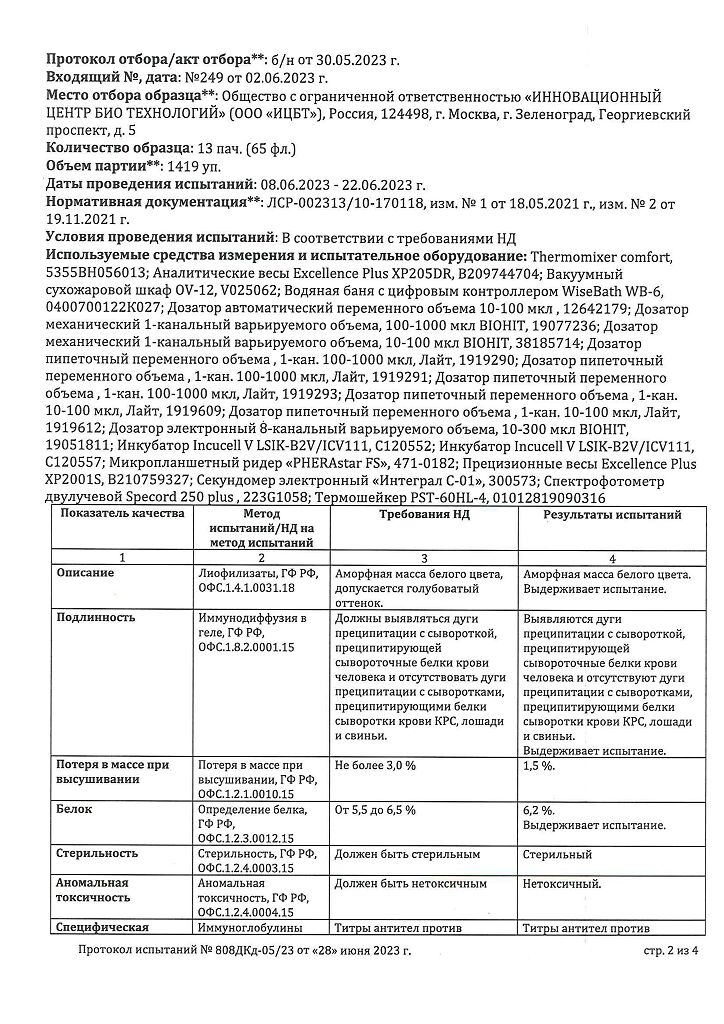 **Протокол отбора/акт отбора\*\*:** б/н от 30.05.2023 г.
**Входящий №, дата:** №249 от 02.06.2023 г.
**Место отбора образца\*\*:** Общество с ограниченной ответственностью «ИННОВАЦИОННЫЙ ЦЕНТР БИО ТЕХНОЛОГИЙ» (ООО «ИЦБТ»), Россия, 124498, г. Москва, г. Зеленоград, Георгиевский проспект, д. 5
**Количество образца:** 13 пач. (65 фл.)
**Объем партии\*\*:** 1419 уп.
**Даты проведения испытаний:** 08.06.2023 - 22.06.2023 г.
**Нормативная документация\*\*:** ЛСР-002313/10-170118, изм. № 1 от 18.05.2021 г., изм. № 2 от 19.11.2021 г.
**Условия проведения испытаний:** В соответствии с требованиями НД
**Используемые средства измерения и испытательное оборудование:** Thermomixer comfort, 5355BH056013; Аналитические весы Excellence Plus XP205DR, B209744704; Вакуумный сухожаровой шкаф OV-12, V025062; Водяная баня с цифровым контроллером WiseBath WB-6, 0400700122K027; Дозатор автоматический переменного объема 10-100 мкл , 12642179; Дозатор механический 1-канальный варьируемого объема, 100-1000 мкл BIOHIT, 19077236; Дозатор механический 1-канальный варьируемого объема, 10-100 мкл BIOHIT, 38185714; Дозатор пипеточный переменного объема , 1-кан. 100-1000 мкл, Лайт, 1919290; Дозатор пипеточный переменного объема , 1-кан. 100-1000 мкл, Лайт, 1919291; Дозатор пипеточный переменного объема , 1-кан. 100-1000 мкл, Лайт, 1919293; Дозатор пипеточный переменного объема , 1-кан. 10-100 мкл, Лайт, 1919609; Дозатор пипеточный переменного объема , 1-кан. 10-100 мкл, Лайт, 1919612; Дозатор электронный 8-канальный варьируемого объема, 10-300 мкл BIOHIT, 19051811; Инкубатор Incucell V LSIK-B2V/ICV111, C120552; Инкубатор Incucell V LSIK-B2V/ICV111, C120557; Микропланшетный ридер «PHERAstar FS», 471-0182; Прецизионные весы Excellence Plus XP2001S, B210759327; Секундомер электронный «Интеграл С-01», 300573; Спектрофотометр двулучевой Specord 250 plus , 223G1058; Термошейкер PST-60HL-4, 01012819090316

| Показатель качества | Метод испытаний/НД на метод испытаний | Требования НД | Результаты испытаний |
|---|---|---|---|
| 1 | 2 | 3 | 4 |
| **Описание** | Лиофилизаты, ГФ РФ, ОФС.1.4.1.0031.18 | Аморфная масса белого цвета, допускается голубоватый оттенок. | Аморфная масса белого цвета. Выдерживает испытание. |
| **Подлинность** | Иммунодиффузия в геле, ГФ РФ, ОФС.1.8.2.0001.15 | Должны выявляться дуги преципитации с сывороткой, преципитирующей сывороточные белки крови человека и отсутствовать дуги преципитации с сыворотками, преципитирующими белки сыворотки крови КРС, лошади и свиньи. | Выявляются дуги преципитации с сывороткой, преципитирующей сывороточные белки крови человека и отсутствуют дуги преципитации с сыворотками, преципитирующими белки сыворотки крови КРС, лошади и свиньи. Выдерживает испытание. |
| **Потеря в массе при высушивании** | Потеря в массе при высушивании, ГФ РФ, ОФС.1.2.1.0010.15 | Не более 3,0 % | 1,5 %. |
| **Белок** | Определение белка, ГФ РФ, ОФС.1.2.3.0012.15 | От 5,5 до 6,5 % | 6,2 %. Выдерживает испытание. |
| **Стерильность** | Стерильность, ГФ РФ, ОФС.1.2.4.0003.15 | Должен быть стерильным | Стерильный |
| **Аномальная токсичность** | Аномальная токсичность, ГФ РФ, ОФС.1.2.4.0004.15 | Должен быть нетоксичным | Нетоксичный. |
| **Специфическая** | Иммуноглобулины | Титры антител против | Титры антител против |

Протокол испытаний № 808ДКд-05/23 от «28» июня 2023 г. стр. 2 из 4